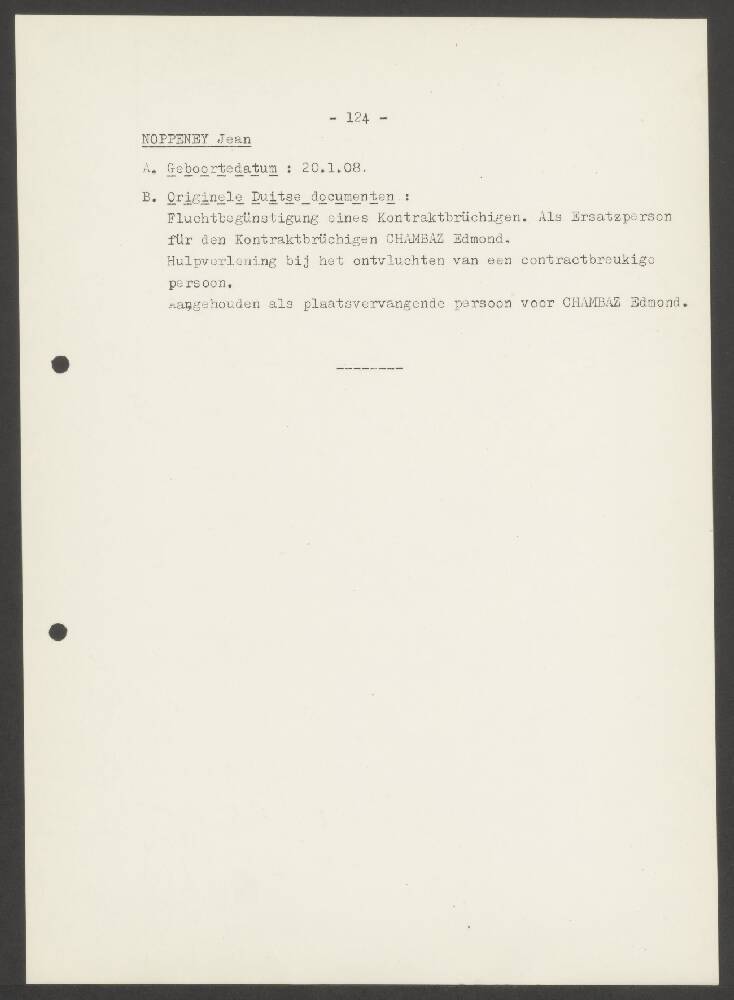 - 124 -

NOPPENEY Jean

A. Geboortedatum : 20.1.08.

B. Originele Duitse documenten :
Fluchtbegünstigung eines Kontraktbrüchigen. Als Ersatzperson für den Kontraktbrüchigen CHAMBAZ Edmond.
Hulpverlening bij het ontvluchten van een contractbreukige persoon.
Aangehouden als plaatsvervangende persoon voor CHAMBAZ Edmond.

--------